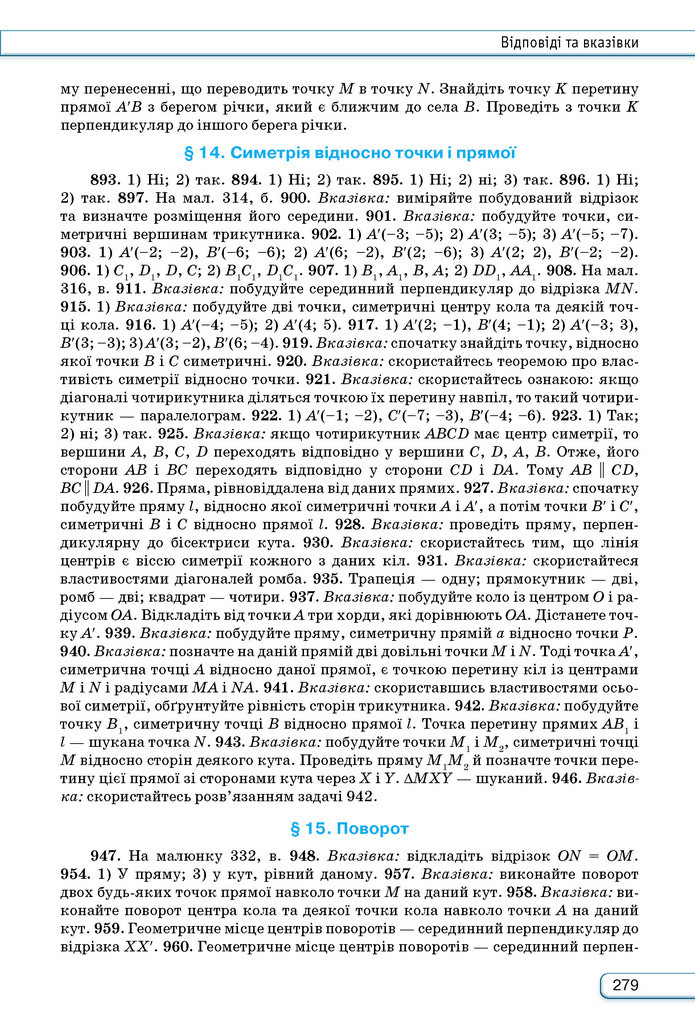 Відповіді та вказівки

му перенесенні, що переводить точку $M$ в точку $N$. Знайдіть точку $K$ перетину прямої $A'B$ з берегом річки, який є ближчим до села $B$. Проведіть з точки $K$ перпендикуляр до іншого берега річки.

§ 14. Симетрія відносно точки і прямої

893. 1) Ні; 2) так. 894. 1) Ні; 2) так. 895. 1) Ні; 2) ні; 3) так. 896. 1) Ні; 2) так. 897. На мал. 314, б. 900. Вказівка: виміряйте побудований відрізок та визначте розміщення його середини. 901. Вказівка: побудуйте точки, симетричні вершинам трикутника. 902. 1) $A'(-3; -5)$; 2) $A'(3; -5)$; 3) $A'(-5; -7)$. 903. 1) $A'(-2; -2)$, $B'(-6; -6)$; 2) $A'(6; -2)$, $B'(2; -6)$; 3) $A'(2; 2)$, $B'(-2; -2)$. 906. 1) $C_1$, $D_1$, $D$, $C$; 2) $B_1C_1$, $D_1C_1$. 907. 1) $B_1$, $A_1$, $B$, $A$; 2) $DD_1$, $AA_1$. 908. На мал. 316, в. 911. Вказівка: побудуйте серединний перпендикуляр до відрізка $MN$. 915. 1) Вказівка: побудуйте дві точки, симетричні центру кола та деякій точці кола. 916. 1) $A'(-4; -5)$; 2) $A'(4; 5)$. 917. 1) $A'(2; -1)$, $B'(4; -1)$; 2) $A'(-3; 3)$, $B'(3; -3)$; 3) $A'(3; -2)$, $B'(6; -4)$. 919. Вказівка: спочатку знайдіть точку, відносно якої точки $B$ і $C$ симетричні. 920. Вказівка: скористайтесь теоремою про властивість симетрії відносно точки. 921. Вказівка: скористайтесь ознакою: якщо діагоналі чотирикутника діляться точкою їх перетину навпіл, то такий чотирикутник — паралелограм. 922. 1) $A'(-1; -2)$, $C'(-7; -3)$, $B'(-4; -6)$. 923. 1) Так; 2) ні; 3) так. 925. Вказівка: якщо чотирикутник $ABCD$ має центр симетрії, то вершини $A$, $B$, $C$, $D$ переходять відповідно у вершини $C$, $D$, $A$, $B$. Отже, його сторони $AB$ і $BC$ переходять відповідно у сторони $CD$ і $DA$. Тому $AB \parallel CD$, $BC \parallel DA$. 926. Пряма, рівновіддалена від даних прямих. 927. Вказівка: спочатку побудуйте пряму $l$, відносно якої симетричні точки $A$ і $A'$, а потім точки $B'$ і $C'$, симетричні $B$ і $C$ відносно прямої $l$. 928. Вказівка: проведіть пряму, перпендикулярну до бісектриси кута. 930. Вказівка: скористайтесь тим, що лінія центрів є віссю симетрії кожного з даних кіл. 931. Вказівка: скористайтеся властивостями діагоналей ромба. 935. Трапеція — одну; прямокутник — дві, ромб — дві; квадрат — чотири. 937. Вказівка: побудуйте коло із центром $O$ і радіусом $OA$. Відкладіть від точки $A$ три хорди, які дорівнюють $OA$. Дістанете точку $A'$. 939. Вказівка: побудуйте пряму, симетричну прямій $a$ відносно точки $P$. 940. Вказівка: позначте на даній прямій дві довільні точки $M$ і $N$. Тоді точка $A'$, симетрична точці $A$ відносно даної прямої, є точкою перетину кіл із центрами $M$ і $N$ і радіусами $MA$ і $NA$. 941. Вказівка: скориставшись властивостями осьової симетрії, обґрунтуйте рівність сторін трикутника. 942. Вказівка: побудуйте точку $B_1$, симетричну точці $B$ відносно прямої $l$. Точка перетину прямих $AB_1$ і $l$ — шукана точка $N$. 943. Вказівка: побудуйте точки $M_1$ і $M_2$, симетричні точці $M$ відносно сторін деякого кута. Проведіть пряму $M_1M_2$ й позначте точки перетину цієї прямої зі сторонами кута через $X$ і $Y$. $\Delta MXY$ — шуканий. 946. Вказівка: скористайтесь розв'язанням задачі 942.

§ 15. Поворот

947. На малюнку 332, в. 948. Вказівка: відкладіть відрізок $ON = OM$. 954. 1) У пряму; 3) у кут, рівний даному. 957. Вказівка: виконайте поворот двох будь-яких точок прямої навколо точки $M$ на даний кут. 958. Вказівка: виконайте поворот центра кола та деякої точки кола навколо точки $A$ на даний кут. 959. Геометричне місце центрів поворотів — серединний перпендикуляр до відрізка $XX'$. 960. Геометричне місце центрів поворотів — серединний перпен-

279